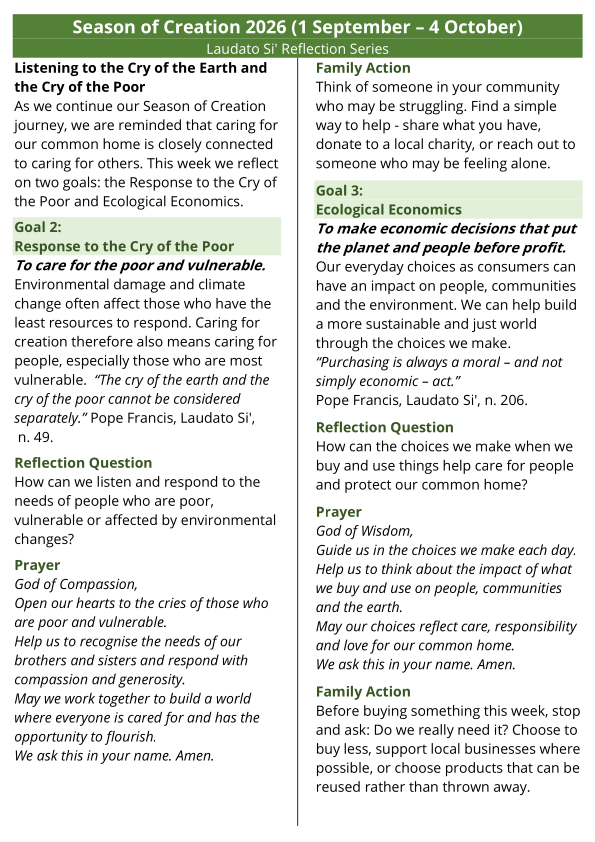 Season of Creation 2026 (1 September – 4 October)
Laudato Si' Reflection Series

Listening to the Cry of the Earth and the Cry of the Poor
As we continue our Season of Creation journey, we are reminded that caring for our common home is closely connected to caring for others. This week we reflect on two goals: the Response to the Cry of the Poor and Ecological Economics.

Goal 2:
Response to the Cry of the Poor
To care for the poor and vulnerable.
Environmental damage and climate change often affect those who have the least resources to respond. Caring for creation therefore also means caring for people, especially those who are most vulnerable. "The cry of the earth and the cry of the poor cannot be considered separately." Pope Francis, Laudato Si', n. 49.

Reflection Question
How can we listen and respond to the needs of people who are poor, vulnerable or affected by environmental changes?

Prayer
God of Compassion,
Open our hearts to the cries of those who are poor and vulnerable.
Help us to recognise the needs of our brothers and sisters and respond with compassion and generosity.
May we work together to build a world where everyone is cared for and has the opportunity to flourish.
We ask this in your name. Amen.

Family Action
Think of someone in your community who may be struggling. Find a simple way to help - share what you have, donate to a local charity, or reach out to someone who may be feeling alone.

Goal 3:
Ecological Economics
To make economic decisions that put the planet and people before profit.
Our everyday choices as consumers can have an impact on people, communities and the environment. We can help build a more sustainable and just world through the choices we make.
"Purchasing is always a moral – and not simply economic – act."
Pope Francis, Laudato Si', n. 206.

Reflection Question
How can the choices we make when we buy and use things help care for people and protect our common home?

Prayer
God of Wisdom,
Guide us in the choices we make each day.
Help us to think about the impact of what we buy and use on people, communities and the earth.
May our choices reflect care, responsibility and love for our common home.
We ask this in your name. Amen.

Family Action
Before buying something this week, stop and ask: Do we really need it? Choose to buy less, support local businesses where possible, or choose products that can be reused rather than thrown away.